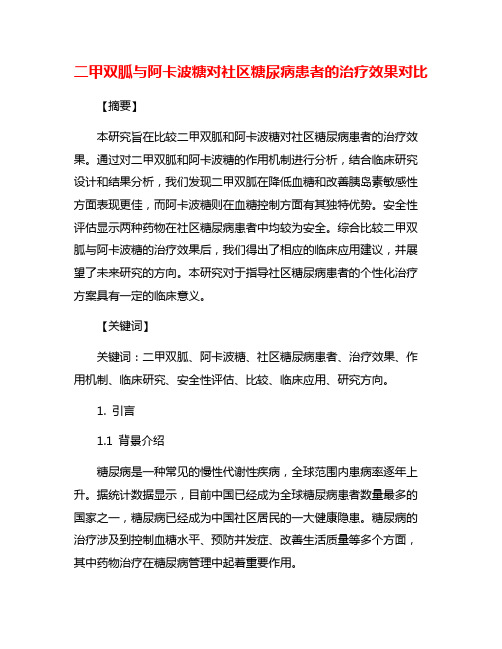 二甲双胍与阿卡波糖对社区糖尿病患者的治疗效果对比

【摘要】

本研究旨在比较二甲双胍和阿卡波糖对社区糖尿病患者的治疗效果。通过对二甲双胍和阿卡波糖的作用机制进行分析，结合临床研究设计和结果分析，我们发现二甲双胍在降低血糖和改善胰岛素敏感性方面表现更佳，而阿卡波糖则在血糖控制方面有其独特优势。安全性评估显示两种药物在社区糖尿病患者中均较为安全。综合比较二甲双胍与阿卡波糖的治疗效果后，我们得出了相应的临床应用建议，并展望了未来研究的方向。本研究对于指导社区糖尿病患者的个性化治疗方案具有一定的临床意义。

【关键词】

关键词：二甲双胍、阿卡波糖、社区糖尿病患者、治疗效果、作用机制、临床研究、安全性评估、比较、临床应用、研究方向。

1. 引言

1.1 背景介绍

糖尿病是一种常见的慢性代谢性疾病，全球范围内患病率逐年上升。据统计数据显示，目前中国已经成为全球糖尿病患者数量最多的国家之一，糖尿病已经成为中国社区居民的一大健康隐患。糖尿病的治疗涉及到控制血糖水平、预防并发症、改善生活质量等多个方面，其中药物治疗在糖尿病管理中起着重要作用。